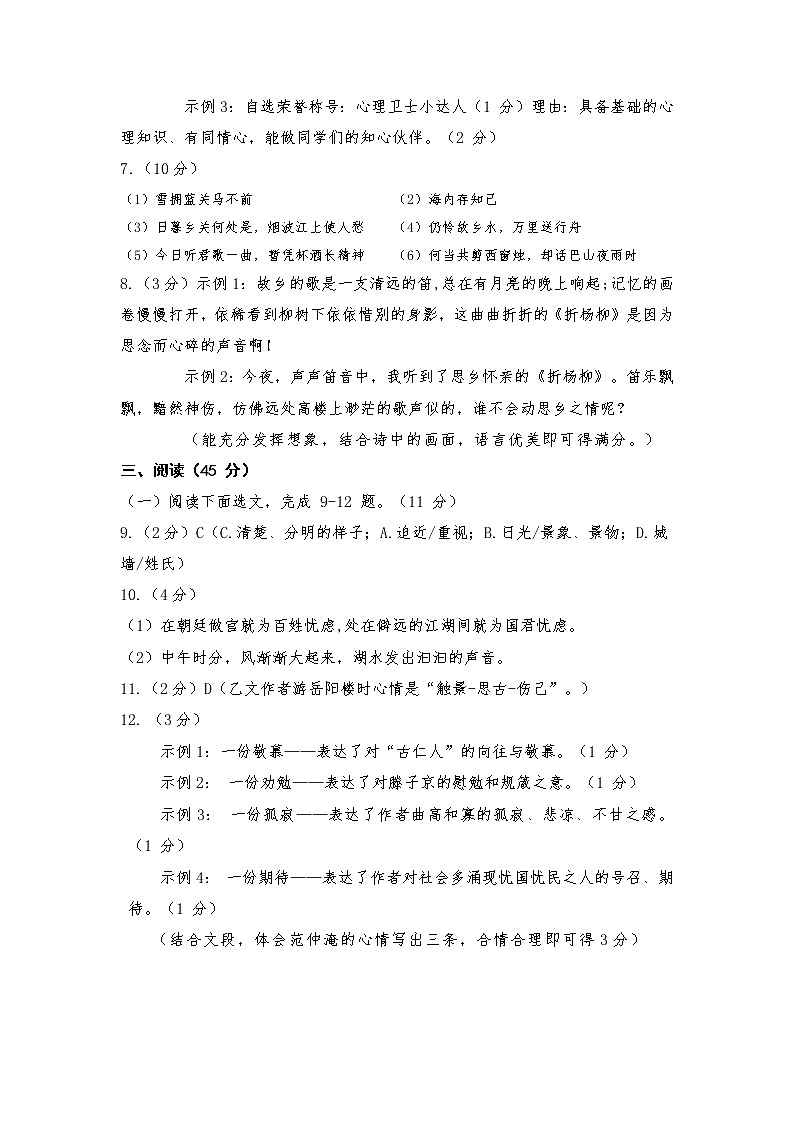 示例 3：自选荣誉称号：心理卫士小达人（1 分）理由：具备基础的心理知识、有同情心，能做同学们的知心伙伴。（2 分）

7.（10 分）

（1）雪拥蓝关马不前　　（2）海内存知己

（3）日暮乡关何处是，烟波江上使人愁　　（4）仍怜故乡水，万里送行舟

（5）今日听君歌一曲，暂凭杯酒长精神　　（6）何当共剪西窗烛，却话巴山夜雨时

8.（3 分）示例 1：故乡的歌是一支清远的笛，总在有月亮的晚上响起；记忆的画卷慢慢打开，依稀看到柳树下依依惜别的身影，这曲曲折折的《折杨柳》是因为思念而心碎的声音啊！

示例 2：今夜，声声笛音中，我听到了思乡怀亲的《折杨柳》。笛乐飘飘，黯然神伤，仿佛远处高楼上渺茫的歌声似的，谁不会动思乡之情呢？

（能充分发挥想象，结合诗中的画面，语言优美即可得满分。）

三、阅读（45 分）

（一）阅读下面选文，完成 9-12 题。（11 分）

9.（2 分）C（C.清楚、分明的样子；A.迫近/重视；B.日光/景象、景物；D.城墙/姓氏）

10.（4 分）

（1）在朝廷做官就为百姓忧虑，处在僻远的江湖间就为国君忧虑。

（2）中午时分，风渐渐大起来，湖水发出汩汩的声音。

11.（2 分）D（乙文作者游岳阳楼时心情是“触景-思古-伤己”。）

12.（3 分）

示例 1：一份敬慕——表达了对“古仁人”的向往与敬慕。（1 分）

示例 2：一份劝勉——表达了对滕子京的慰勉和规箴之意。（1 分）

示例 3：一份孤寂——表达了作者曲高和寡的孤寂、悲凉、不甘之感。（1 分）

示例 4：一份期待——表达了作者对社会多涌现忧国忧民之人的号召、期待。（1 分）

（结合文段，体会范仲淹的心情写出三条，合情合理即可得 3 分）